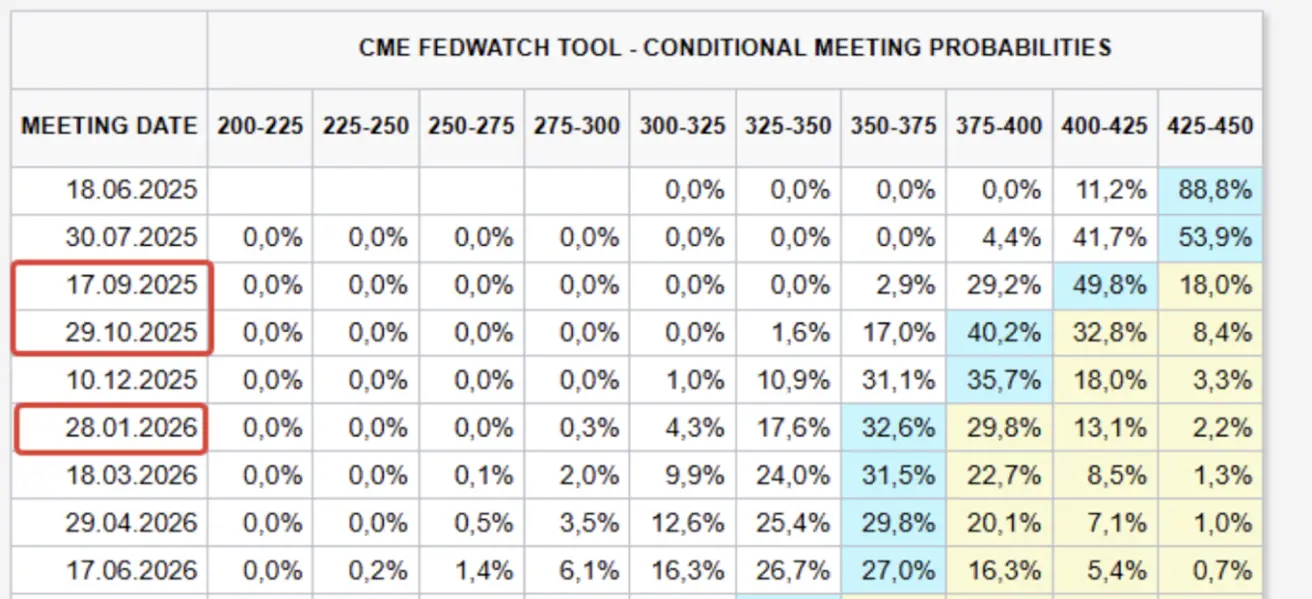 CME FEDWATCH TOOL - CONDITIONAL MEETING PROBABILITIES

| MEETING DATE | 200-225 | 225-250 | 250-275 | 275-300 | 300-325 | 325-350 | 350-375 | 375-400 | 400-425 | 425-450 |
|---|---|---|---|---|---|---|---|---|---|---|
| 18.06.2025 | | | | | 0,0% | 0,0% | 0,0% | 0,0% | 11,2% | 88,8% |
| 30.07.2025 | 0,0% | 0,0% | 0,0% | 0,0% | 0,0% | 0,0% | 0,0% | 4,4% | 41,7% | 53,9% |
| 17.09.2025 | 0,0% | 0,0% | 0,0% | 0,0% | 0,0% | 0,0% | 2,9% | 29,2% | 49,8% | 18,0% |
| 29.10.2025 | 0,0% | 0,0% | 0,0% | 0,0% | 0,0% | 1,6% | 17,0% | 40,2% | 32,8% | 8,4% |
| 10.12.2025 | 0,0% | 0,0% | 0,0% | 0,0% | 1,0% | 10,9% | 31,1% | 35,7% | 18,0% | 3,3% |
| 28.01.2026 | 0,0% | 0,0% | 0,0% | 0,3% | 4,3% | 17,6% | 32,6% | 29,8% | 13,1% | 2,2% |
| 18.03.2026 | 0,0% | 0,0% | 0,1% | 2,0% | 9,9% | 24,0% | 31,5% | 22,7% | 8,5% | 1,3% |
| 29.04.2026 | 0,0% | 0,0% | 0,5% | 3,5% | 12,6% | 25,4% | 29,8% | 20,1% | 7,1% | 1,0% |
| 17.06.2026 | 0,0% | 0,2% | 1,4% | 6,1% | 16,3% | 26,7% | 27,0% | 16,3% | 5,4% | 0,7% |